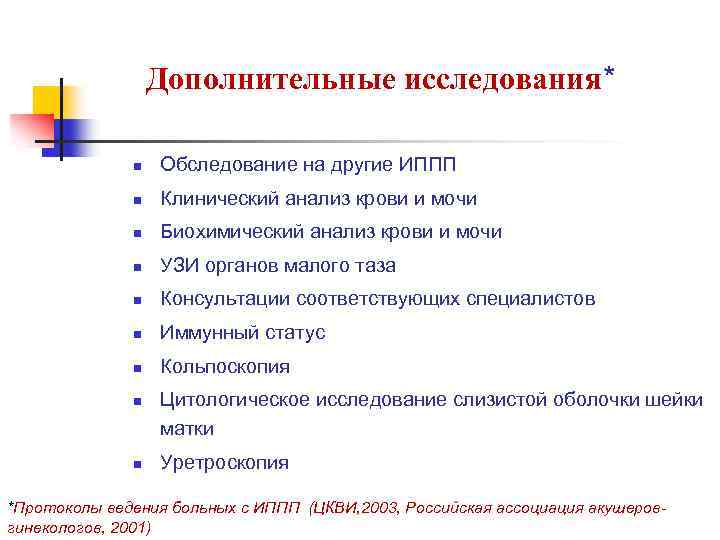 Дополнительные исследования*

- Обследование на другие ИППП
- Клинический анализ крови и мочи
- Биохимический анализ крови и мочи
- УЗИ органов малого таза
- Консультации соответствующих специалистов
- Иммунный статус
- Кольпоскопия
- Цитологическое исследование слизистой оболочки шейки матки
- Уретроскопия

*Протоколы ведения больных с ИППП (ЦКВИ,2003, Российская ассоциация акушеров-гинекологов, 2001)